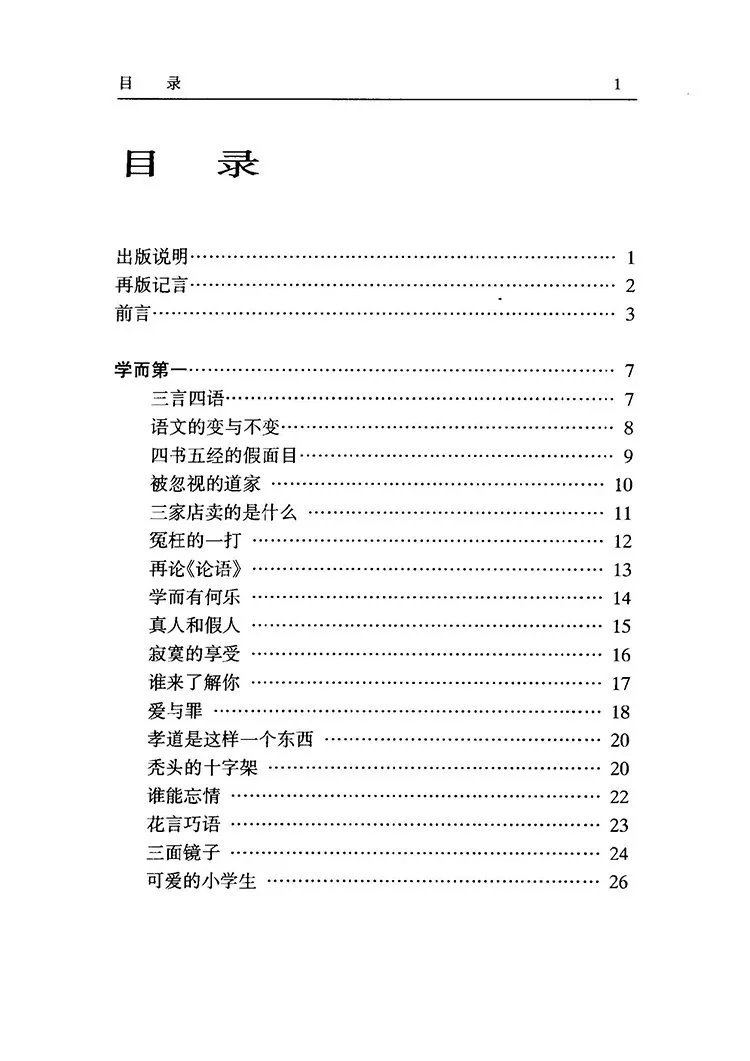 目　录 1

目　录

出版说明 1
再版记言 2
前言 3

学而第一 7
三言四语 7
语文的变与不变 8
四书五经的假面目 9
被忽视的道家 10
三家店卖的是什么 11
冤枉的一打 12
再论《论语》 13
学而有何乐 14
真人和假人 15
寂寞的享受 16
谁来了解你 17
爱与罪 18
孝道是这样一个东西 20
秃头的十字架 20
谁能忘情 22
花言巧语 23
三面镜子 24
可爱的小学生 26